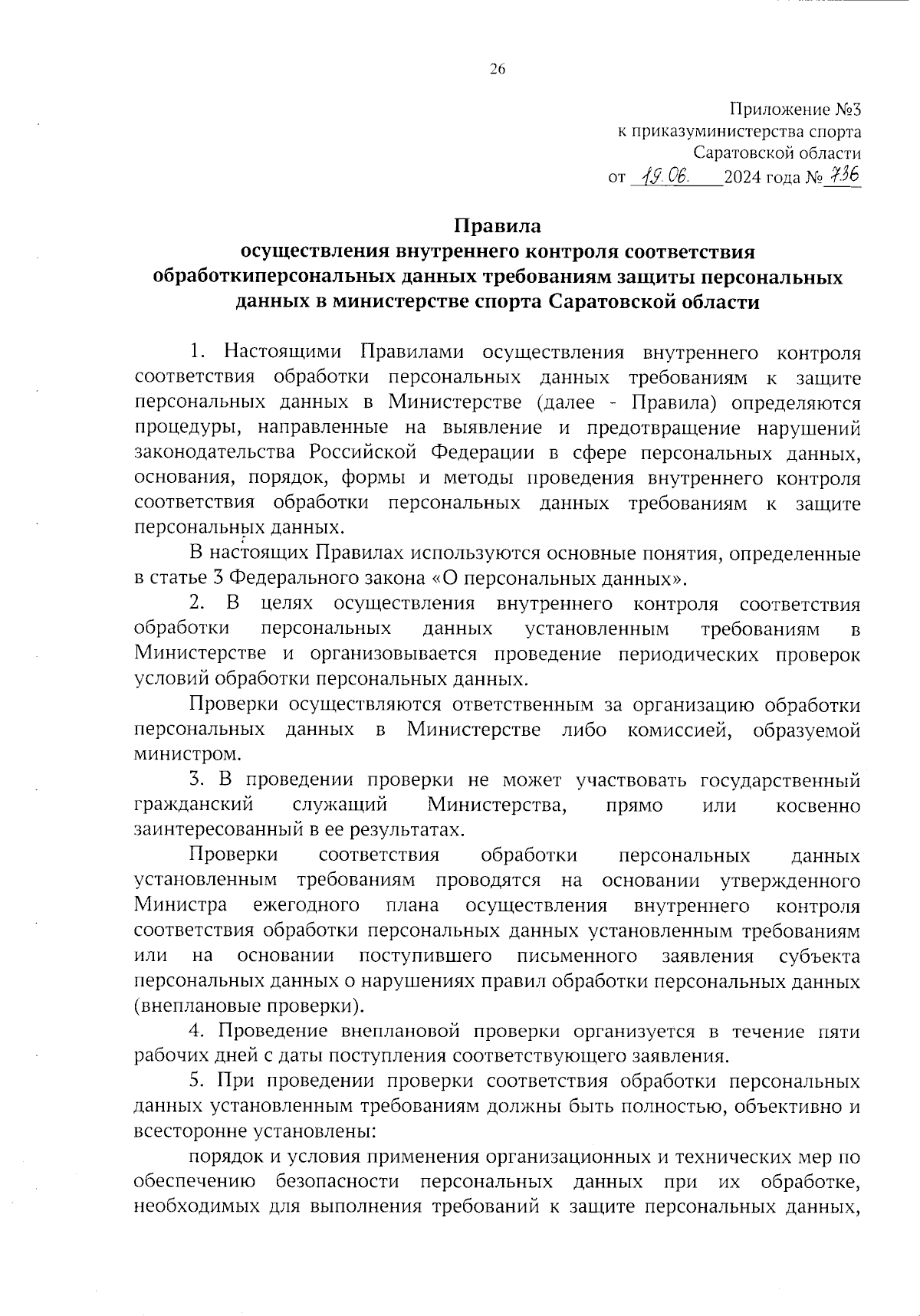 26

Приложение №3
к приказуминистерства спорта
Саратовской области
от 19.06. 2024 года № 736

Правила
осуществления внутреннего контроля соответствия обработкиперсональных данных требованиям защиты персональных данных в министерстве спорта Саратовской области

1. Настоящими Правилами осуществления внутреннего контроля соответствия обработки персональных данных требованиям к защите персональных данных в Министерстве (далее - Правила) определяются процедуры, направленные на выявление и предотвращение нарушений законодательства Российской Федерации в сфере персональных данных, основания, порядок, формы и методы проведения внутреннего контроля соответствия обработки персональных данных требованиям к защите персональных данных.

В настоящих Правилах используются основные понятия, определенные в статье 3 Федерального закона «О персональных данных».

2. В целях осуществления внутреннего контроля соответствия обработки персональных данных установленным требованиям в Министерстве и организовывается проведение периодических проверок условий обработки персональных данных.

Проверки осуществляются ответственным за организацию обработки персональных данных в Министерстве либо комиссией, образуемой министром.

3. В проведении проверки не может участвовать государственный гражданский служащий Министерства, прямо или косвенно заинтересованный в ее результатах.

Проверки соответствия обработки персональных данных установленным требованиям проводятся на основании утвержденного Министра ежегодного плана осуществления внутреннего контроля соответствия обработки персональных данных установленным требованиям или на основании поступившего письменного заявления субъекта персональных данных о нарушениях правил обработки персональных данных (внеплановые проверки).

4. Проведение внеплановой проверки организуется в течение пяти рабочих дней с даты поступления соответствующего заявления.

5. При проведении проверки соответствия обработки персональных данных установленным требованиям должны быть полностью, объективно и всесторонне установлены:

порядок и условия применения организационных и технических мер по обеспечению безопасности персональных данных при их обработке, необходимых для выполнения требований к защите персональных данных,